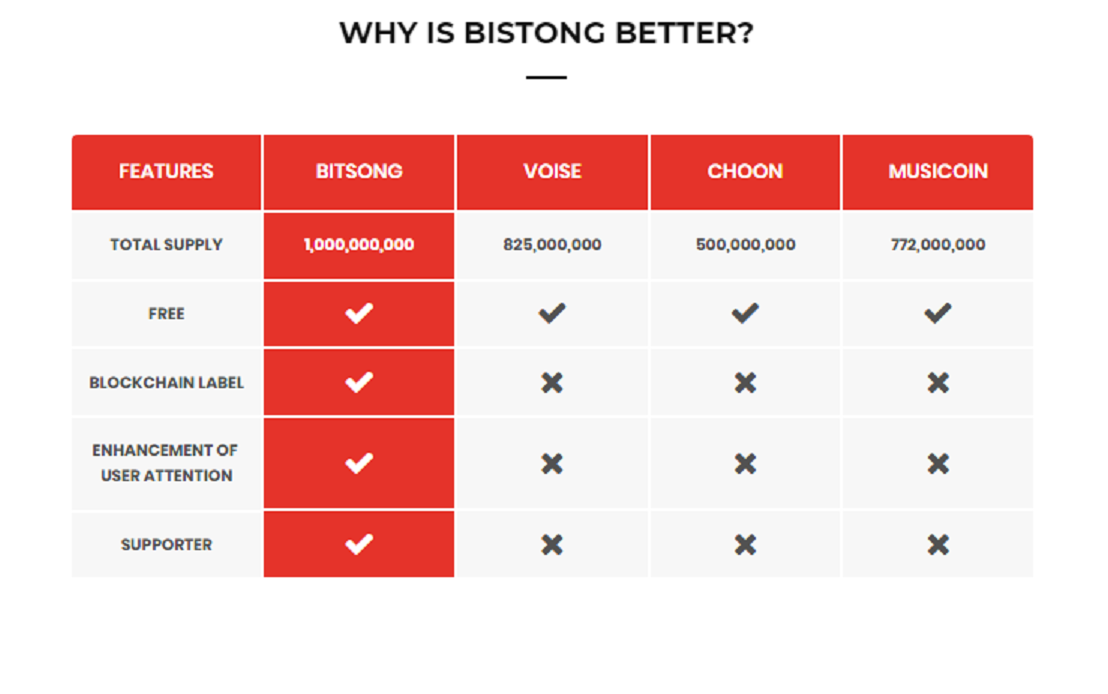 WHY IS BISTONG BETTER?

| FEATURES | BITSONG | VOISE | CHOON | MUSICOIN |
|---|---|---|---|---|
| TOTAL SUPPLY | 1,000,000,000 | 825,000,000 | 500,000,000 | 772,000,000 |
| FREE | ✔ | ✔ | ✔ | ✔ |
| BLOCKCHAIN LABEL | ✔ | ✖ | ✖ | ✖ |
| ENHANCEMENT OF USER ATTENTION | ✔ | ✖ | ✖ | ✖ |
| SUPPORTER | ✔ | ✖ | ✖ | ✖ |